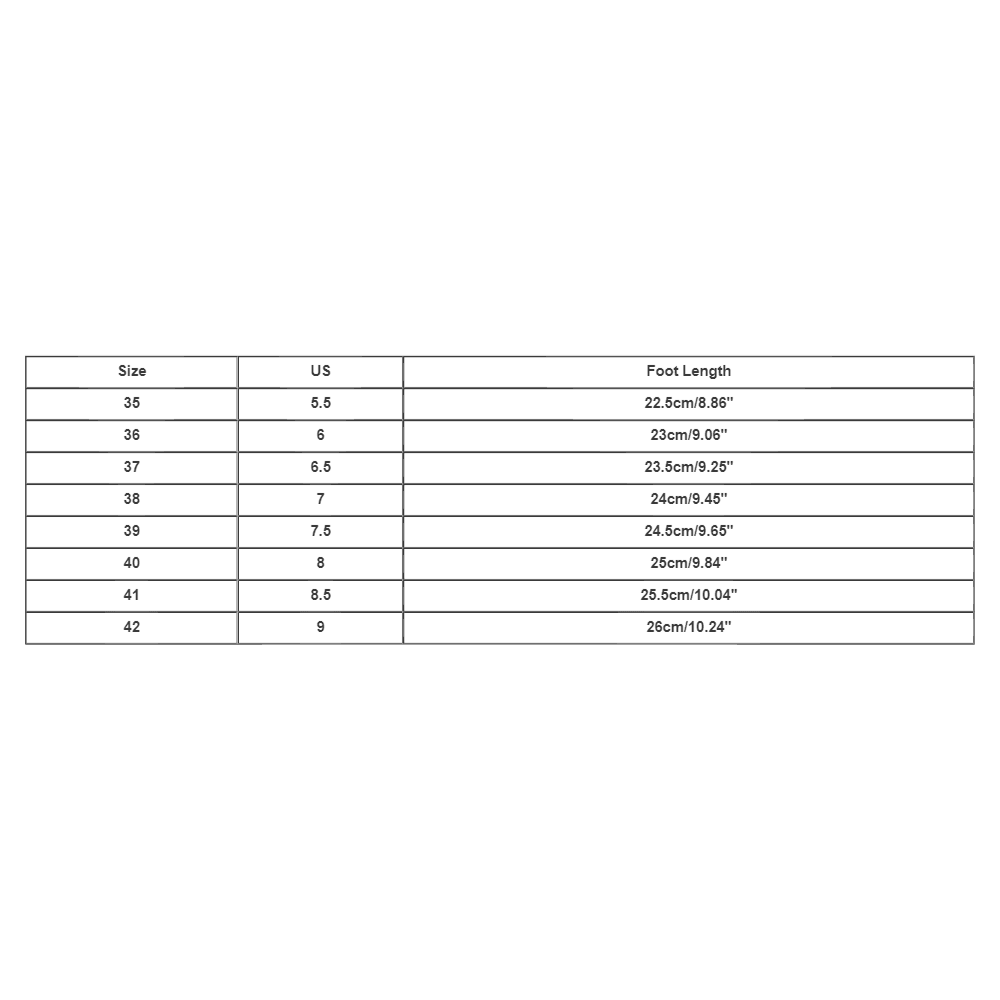 | Size | US | Foot Length |
|---|---|---|
| 35 | 5.5 | 22.5cm/8.86'' |
| 36 | 6 | 23cm/9.06'' |
| 37 | 6.5 | 23.5cm/9.25'' |
| 38 | 7 | 24cm/9.45'' |
| 39 | 7.5 | 24.5cm/9.65'' |
| 40 | 8 | 25cm/9.84'' |
| 41 | 8.5 | 25.5cm/10.04'' |
| 42 | 9 | 26cm/10.24'' |